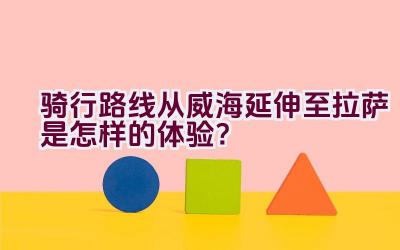 骑行路线从威海延伸至拉萨是怎样的体验?